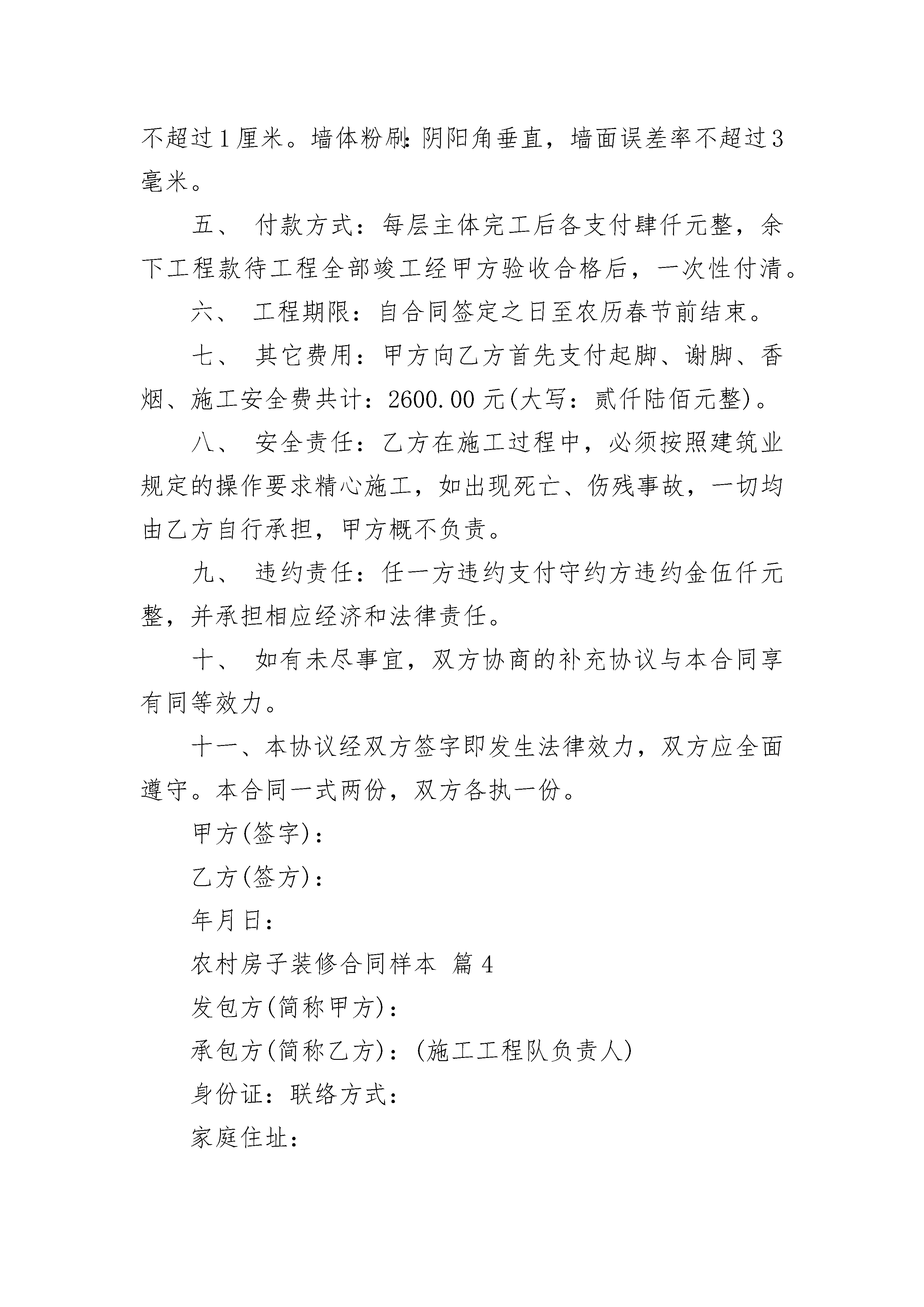 不超过1厘米。墙体粉刷:阴阳角垂直，墙面误差率不超过3毫米。

五、 付款方式：每层主体完工后各支付肆仟元整，余下工程款待工程全部竣工经甲方验收合格后，一次性付清。

六、 工程期限：自合同签定之日至农历春节前结束。

七、 其它费用：甲方向乙方首先支付起脚、谢脚、香烟、施工安全费共计：2600.00元(大写：贰仟陆佰元整)。

八、 安全责任：乙方在施工过程中，必须按照建筑业规定的操作要求精心施工，如出现死亡、伤残事故，一切均由乙方自行承担，甲方概不负责。

九、 违约责任：任一方违约支付守约方违约金伍仟元整，并承担相应经济和法律责任。

十、 如有未尽事宜，双方协商的补充协议与本合同享有同等效力。

十一、本协议经双方签字即发生法律效力，双方应全面遵守。本合同一式两份，双方各执一份。

甲方(签字)：

乙方(签方)：

年月日：

农村房子装修合同样本 篇4

发包方(简称甲方)：

承包方(简称乙方)：(施工工程队负责人)

身份证：联络方式：

家庭住址：